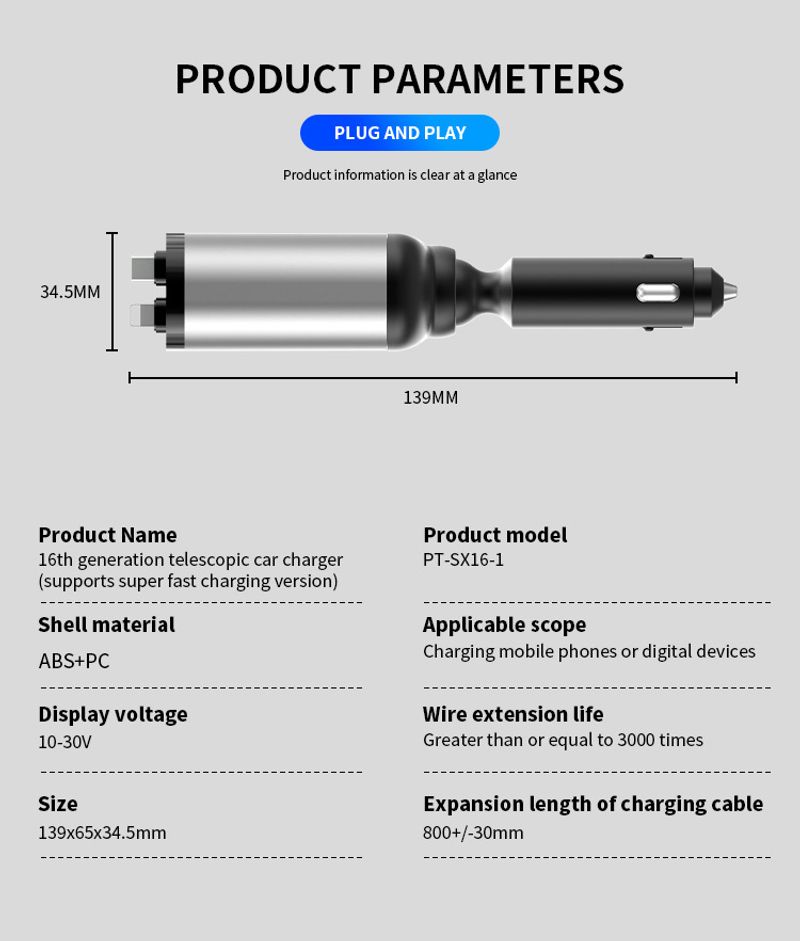 PRODUCT PARAMETERS

PLUG AND PLAY

Product information is clear at a glance

34.5MM

139MM

Product Name
16th generation telescopic car charger (supports super fast charging version)

Shell material
ABS+PC

Display voltage
10-30V

Size
139x65x34.5mm

Product model
PT-SX16-1

Applicable scope
Charging mobile phones or digital devices

Wire extension life
Greater than or equal to 3000 times

Expansion length of charging cable
800+/-30mm